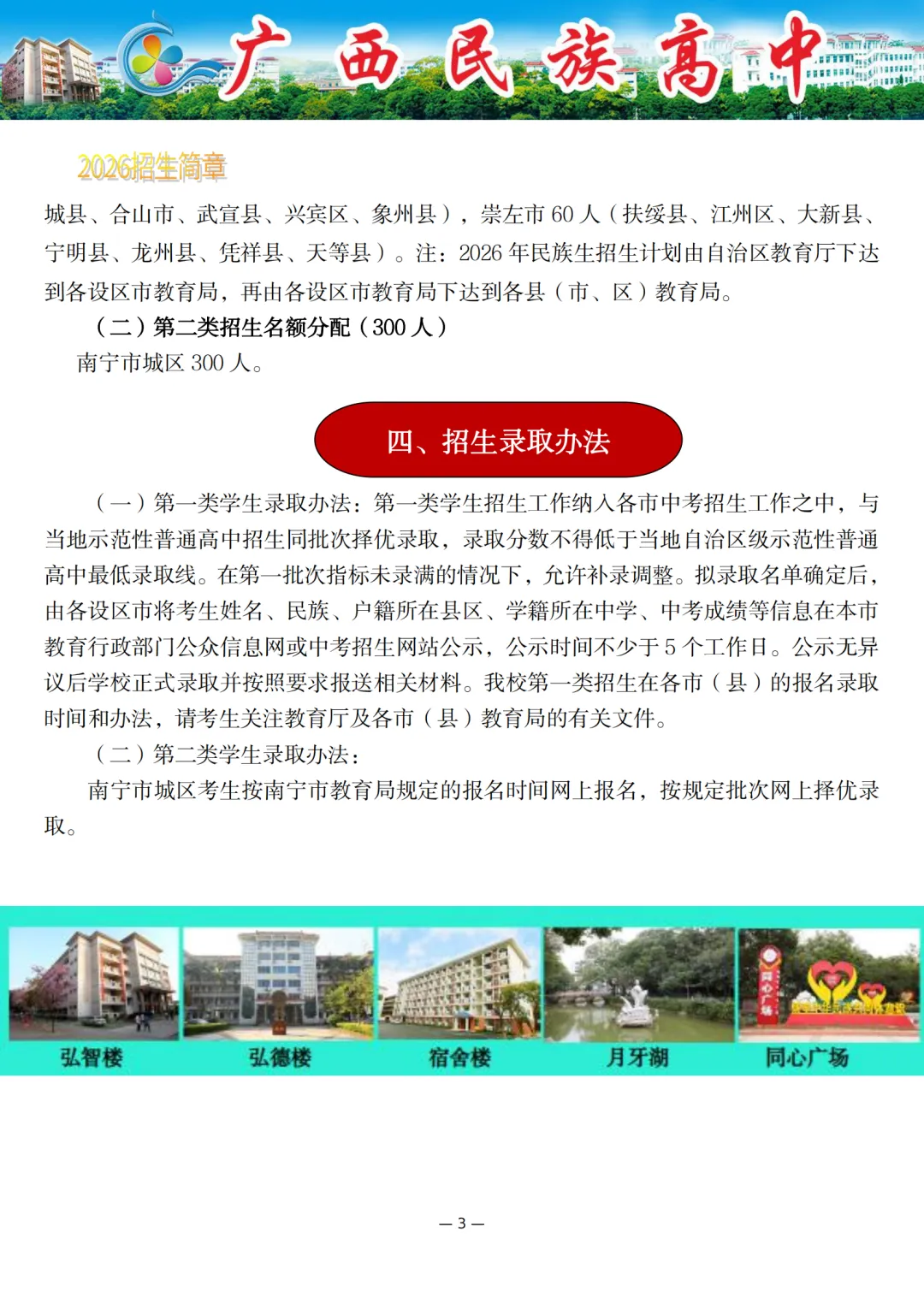 广西民族高中

2026招生简章

城县、合山市、武宣县、兴宾区、象州县），崇左市 60 人（扶绥县、江州区、大新县、宁明县、龙州县、凭祥县、天等县）。注：2026 年民族生招生计划由自治区教育厅下达到各设区市教育局，再由各设区市教育局下达到各县（市、区）教育局。

（二）第二类招生名额分配（300 人）

南宁市城区 300 人。

四、招生录取办法

（一）第一类学生录取办法：第一类学生招生工作纳入各市中考招生工作之中，与当地示范性普通高中招生同批次择优录取，录取分数不得低于当地自治区级示范性普通高中最低录取线。在第一批次指标未录满的情况下，允许补录调整。拟录取名单确定后，由各设区市将考生姓名、民族、户籍所在县区、学籍所在中学、中考成绩等信息在本市教育行政部门公众信息网或中考招生网站公示，公示时间不少于 5 个工作日。公示无异议后学校正式录取并按照要求报送相关材料。我校第一类招生在各市（县）的报名录取时间和办法，请考生关注教育厅及各市（县）教育局的有关文件。

（二）第二类学生录取办法：

南宁市城区考生按南宁市教育局规定的报名时间网上报名，按规定批次网上择优录取。

弘智楼 弘德楼 宿舍楼 月牙湖 同心广场

— 3 —